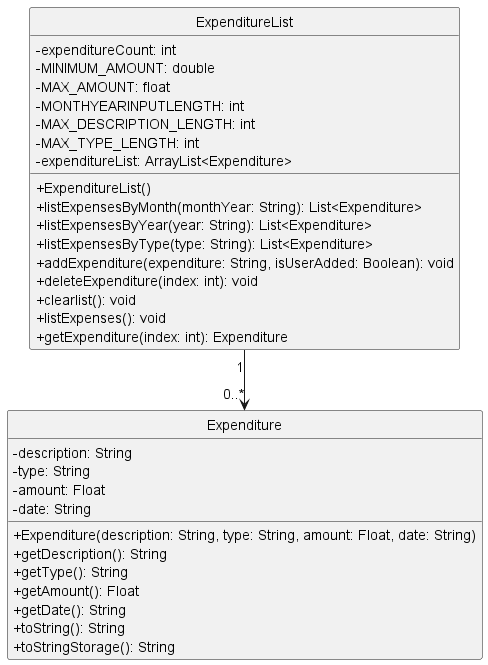 ExpenditureList

-expenditureCount: int
-MINIMUM_AMOUNT: double
-MAX_AMOUNT: float
-MONTHYEARINPUTLENGTH: int
-MAX_DESCRIPTION_LENGTH: int
-MAX_TYPE_LENGTH: int
-expenditureList: ArrayList<Expenditure>

+ExpenditureList()
+listExpensesByMonth(monthYear: String): List<Expenditure>
+listExpensesByYear(year: String): List<Expenditure>
+listExpensesByType(type: String): List<Expenditure>
+addExpenditure(expenditure: String, isUserAdded: Boolean): void
+deleteExpenditure(index: int): void
+clearlist(): void
+listExpenses(): void
+getExpenditure(index: int): Expenditure

1

0..*

Expenditure

-description: String
-type: String
-amount: Float
-date: String

+Expenditure(description: String, type: String, amount: Float, date: String)
+getDescription(): String
+getType(): String
+getAmount(): Float
+getDate(): String
+toString(): String
+toStringStorage(): String